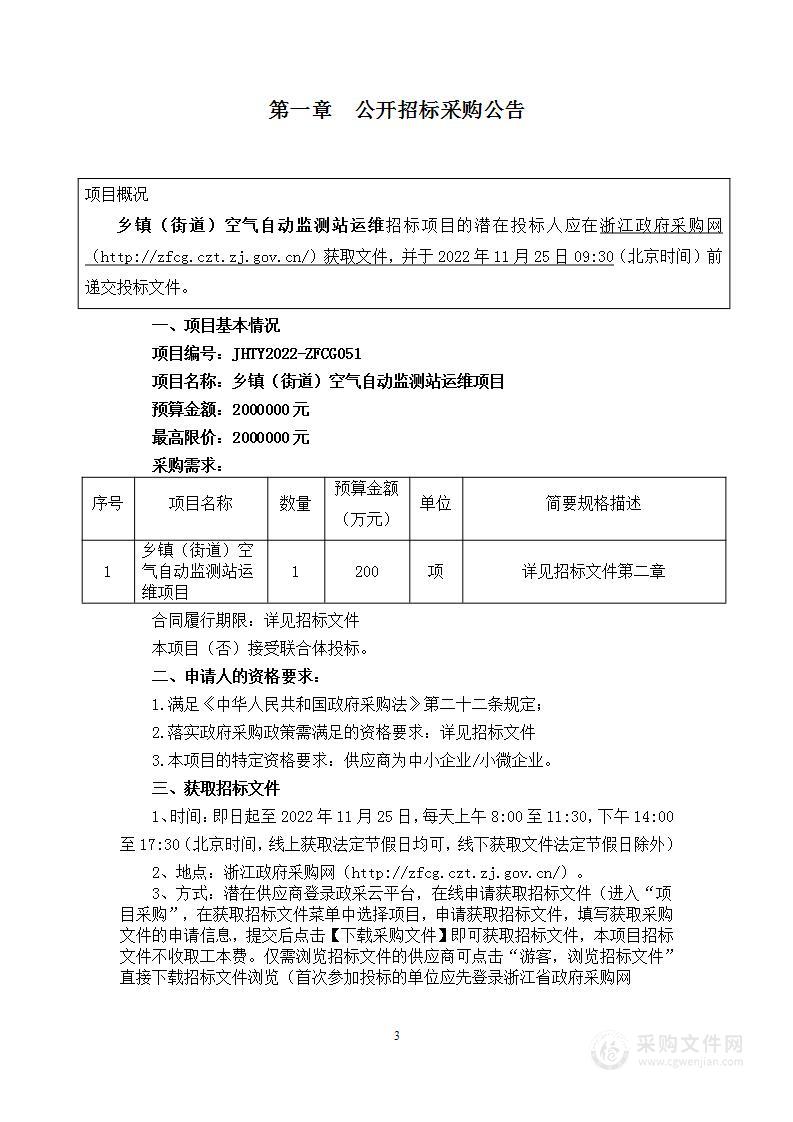 第一章　公开招标采购公告

项目概况

乡镇（街道）空气自动监测站运维招标项目的潜在投标人应在浙江政府采购网（http://zfcg.czt.zj.gov.cn/）获取文件，并于 2022 年 11 月 25 日 09:30（北京时间）前递交投标文件。

一、项目基本情况

项目编号：JHTY2022-ZFCG051

项目名称：乡镇（街道）空气自动监测站运维项目

预算金额：2000000 元

最高限价：2000000 元

采购需求：

| 序号 | 项目名称 | 数量 | 预算金额（万元） | 单位 | 简要规格描述 |
|---|---|---|---|---|---|
| 1 | 乡镇（街道）空气自动监测站运维项目 | 1 | 200 | 项 | 详见招标文件第二章 |

合同履行期限：详见招标文件

本项目（否）接受联合体投标。

二、申请人的资格要求：

1.满足《中华人民共和国政府采购法》第二十二条规定；

2.落实政府采购政策需满足的资格要求：详见招标文件

3.本项目的特定资格要求：供应商为中小企业/小微企业。

三、获取招标文件

1、时间：即日起至 2022 年 11 月 25 日，每天上午 8:00 至 11:30，下午 14:00 至 17:30（北京时间，线上获取法定节假日均可，线下获取文件法定节假日除外）

2、地点：浙江政府采购网（http://zfcg.czt.zj.gov.cn/）。

3、方式：潜在供应商登录政采云平台，在线申请获取招标文件（进入“项目采购”，在获取招标文件菜单中选择项目，申请获取招标文件，填写获取采购文件的申请信息，提交后点击【下载采购文件】即可获取招标文件，本项目招标文件不收取工本费。仅需浏览招标文件的供应商可点击“游客，浏览招标文件”直接下载招标文件浏览（首次参加投标的单位应先登录浙江省政府采购网

3

采购文件网
www.cgwenjian.com